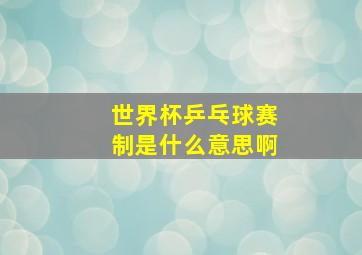 世界杯乒乓球赛制是什么意思啊